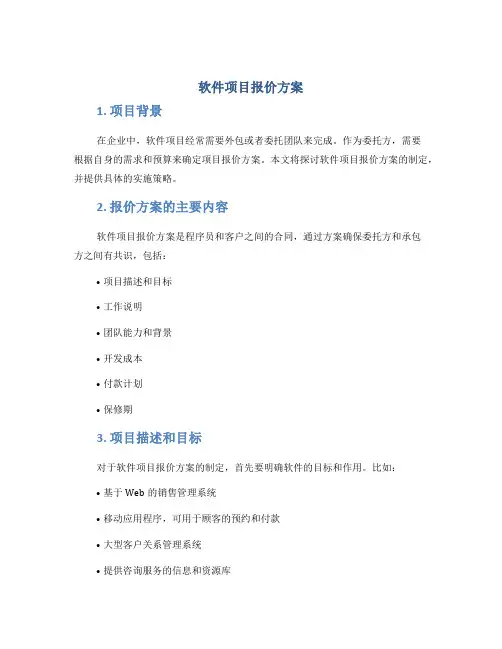 软件项目报价方案

1. 项目背景

在企业中，软件项目经常需要外包或者委托团队来完成。作为委托方，需要根据自身的需求和预算来确定项目报价方案。本文将探讨软件项目报价方案的制定，并提供具体的实施策略。

2. 报价方案的主要内容

软件项目报价方案是程序员和客户之间的合同，通过方案确保委托方和承包方之间有共识，包括：

• 项目描述和目标

• 工作说明

• 团队能力和背景

• 开发成本

• 付款计划

• 保修期

3. 项目描述和目标

对于软件项目报价方案的制定，首先要明确软件的目标和作用。比如：

• 基于 Web 的销售管理系统

• 移动应用程序，可用于顾客的预约和付款

• 大型客户关系管理系统

• 提供咨询服务的信息和资源库